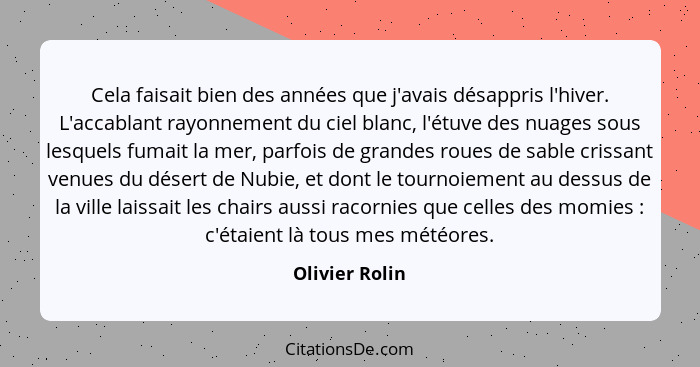 Cela faisait bien des années que j'avais désappris l'hiver. L'accablant rayonnement du ciel blanc, l'étuve des nuages sous lesquels fumait la mer, parfois de grandes roues de sable crissant venues du désert de Nubie, et dont le tournoiement au dessus de la ville laissait les chairs aussi racornies que celles des momies : c'étaient là tous mes météores.

Olivier Rolin

CitationsDe.com